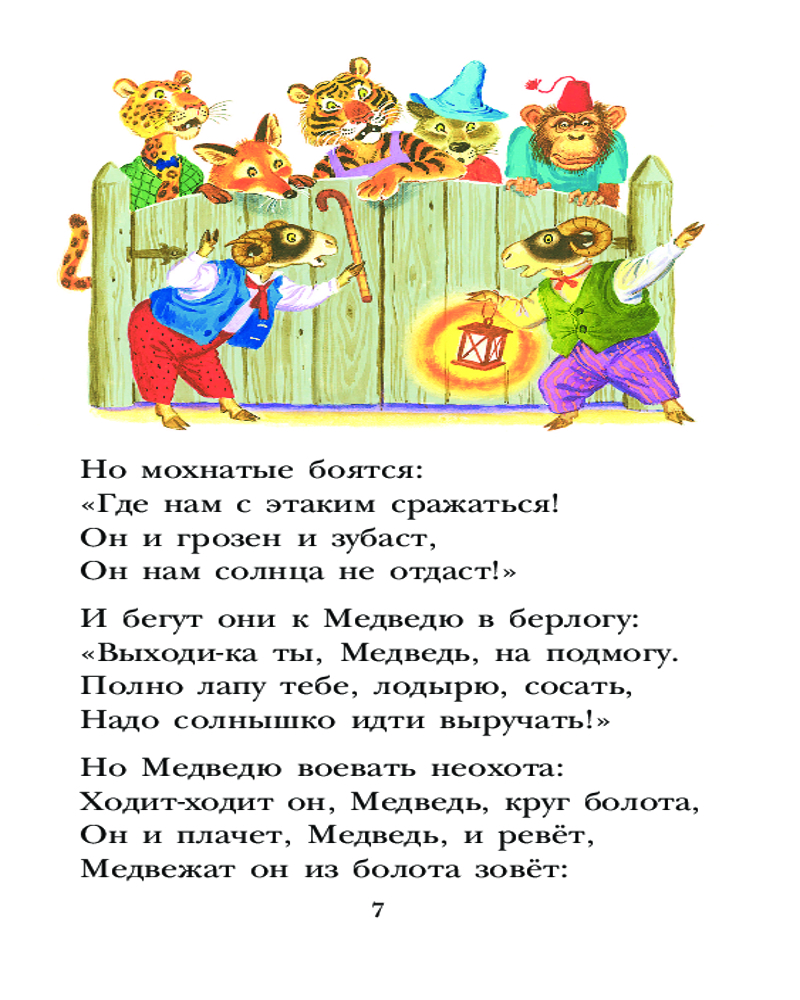 Но мохнатые боятся:
«Где нам с этаким сражаться!
Он и грозен и зубаст,
Он нам солнца не отдаст!»

И бегут они к Медведю в берлогу:
«Выходи-ка ты, Медведь, на подмогу.
Полно лапу тебе, лодырю, сосать,
Надо солнышко идти выручать!»

Но Медведю воевать неохота:
Ходит-ходит он, Медведь, круг болота,
Он и плачет, Медведь, и ревёт,
Медвежат он из болота зовёт:

7